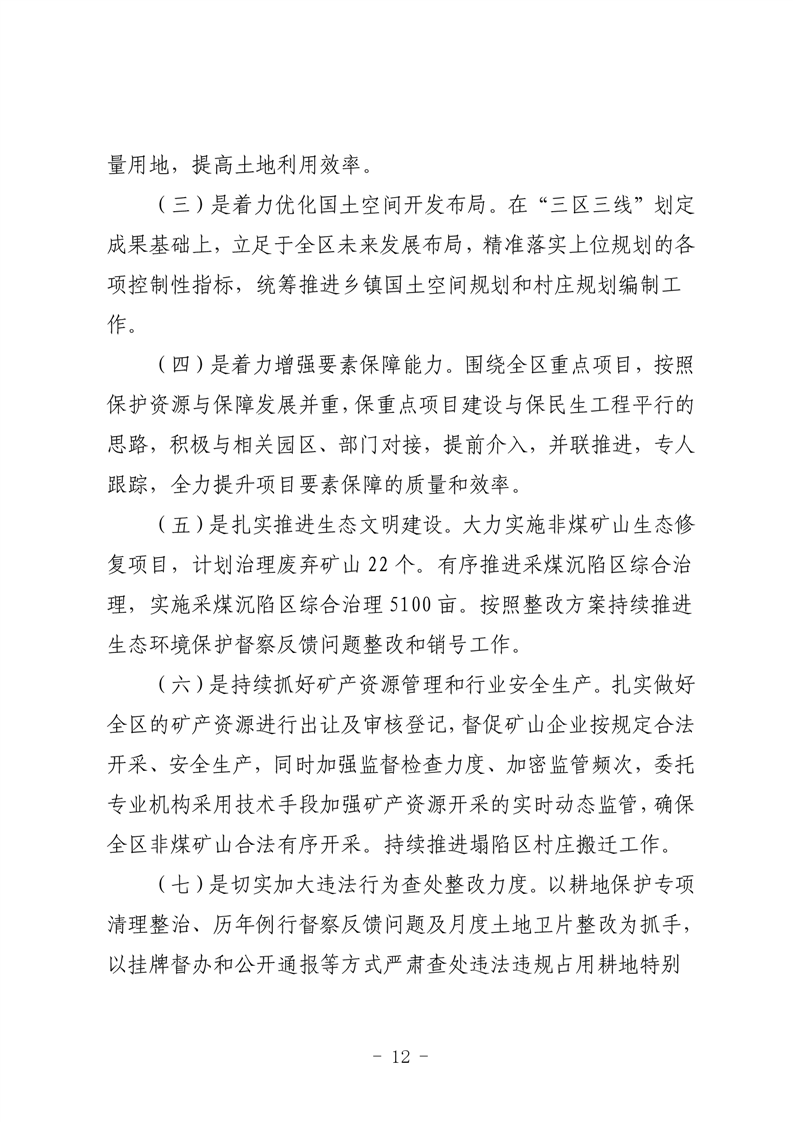 量用地，提高土地利用效率。

（三）是着力优化国土空间开发布局。在“三区三线”划定成果基础上，立足于全区未来发展布局，精准落实上位规划的各项控制性指标，统筹推进乡镇国土空间规划和村庄规划编制工作。

（四）是着力增强要素保障能力。围绕全区重点项目，按照保护资源与保障发展并重，保重点项目建设与保民生工程平行的思路，积极与相关园区、部门对接，提前介入，并联推进，专人跟踪，全力提升项目要素保障的质量和效率。

（五）是扎实推进生态文明建设。大力实施非煤矿山生态修复项目，计划治理废弃矿山 22 个。有序推进采煤沉陷区综合治理，实施采煤沉陷区综合治理 5100 亩。按照整改方案持续推进生态环境保护督察反馈问题整改和销号工作。

（六）是持续抓好矿产资源管理和行业安全生产。扎实做好全区的矿产资源进行出让及审核登记，督促矿山企业按规定合法开采、安全生产，同时加强监督检查力度、加密监管频次，委托专业机构采用技术手段加强矿产资源开采的实时动态监管，确保全区非煤矿山合法有序开采。持续推进塌陷区村庄搬迁工作。

（七）是切实加大违法行为查处整改力度。以耕地保护专项清理整治、历年例行督察反馈问题及月度土地卫片整改为抓手，以挂牌督办和公开通报等方式严肃查处违法违规占用耕地特别

- 12 -